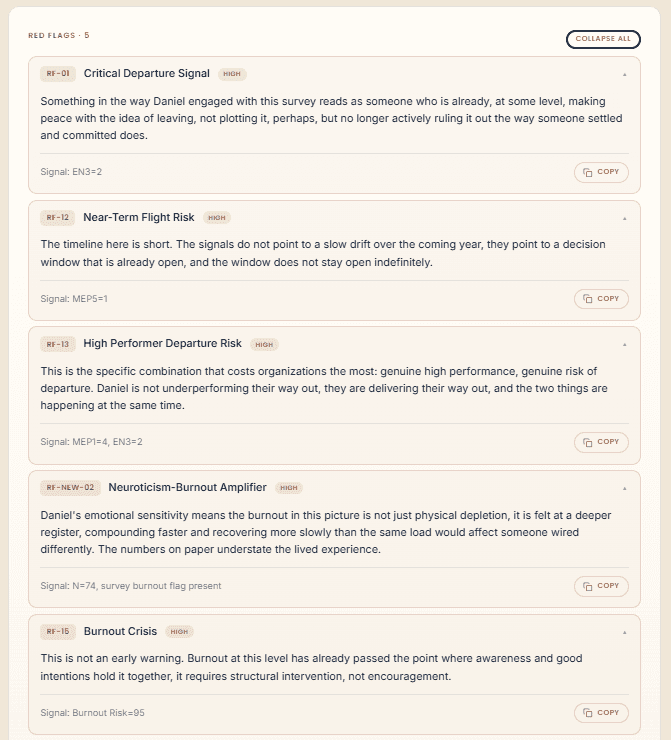 RED FLAGS · 5

COLLAPSE ALL

RF-01 Critical Departure Signal HIGH

Something in the way Daniel engaged with this survey reads as someone who is already, at some level, making peace with the idea of leaving, not plotting it, perhaps, but no longer actively ruling it out the way someone settled and committed does.

Signal: EN3=2

COPY

RF-12 Near-Term Flight Risk HIGH

The timeline here is short. The signals do not point to a slow drift over the coming year, they point to a decision window that is already open, and the window does not stay open indefinitely.

Signal: MEP5=1

COPY

RF-13 High Performer Departure Risk HIGH

This is the specific combination that costs organizations the most: genuine high performance, genuine risk of departure. Daniel is not underperforming their way out, they are delivering their way out, and the two things are happening at the same time.

Signal: MEP1=4, EN3=2

COPY

RF-NEW-02 Neuroticism-Burnout Amplifier HIGH

Daniel's emotional sensitivity means the burnout in this picture is not just physical depletion, it is felt at a deeper register, compounding faster and recovering more slowly than the same load would affect someone wired differently. The numbers on paper understate the lived experience.

Signal: N=74, survey burnout flag present

COPY

RF-15 Burnout Crisis HIGH

This is not an early warning. Burnout at this level has already passed the point where awareness and good intentions hold it together, it requires structural intervention, not encouragement.

Signal: Burnout Risk=95

COPY